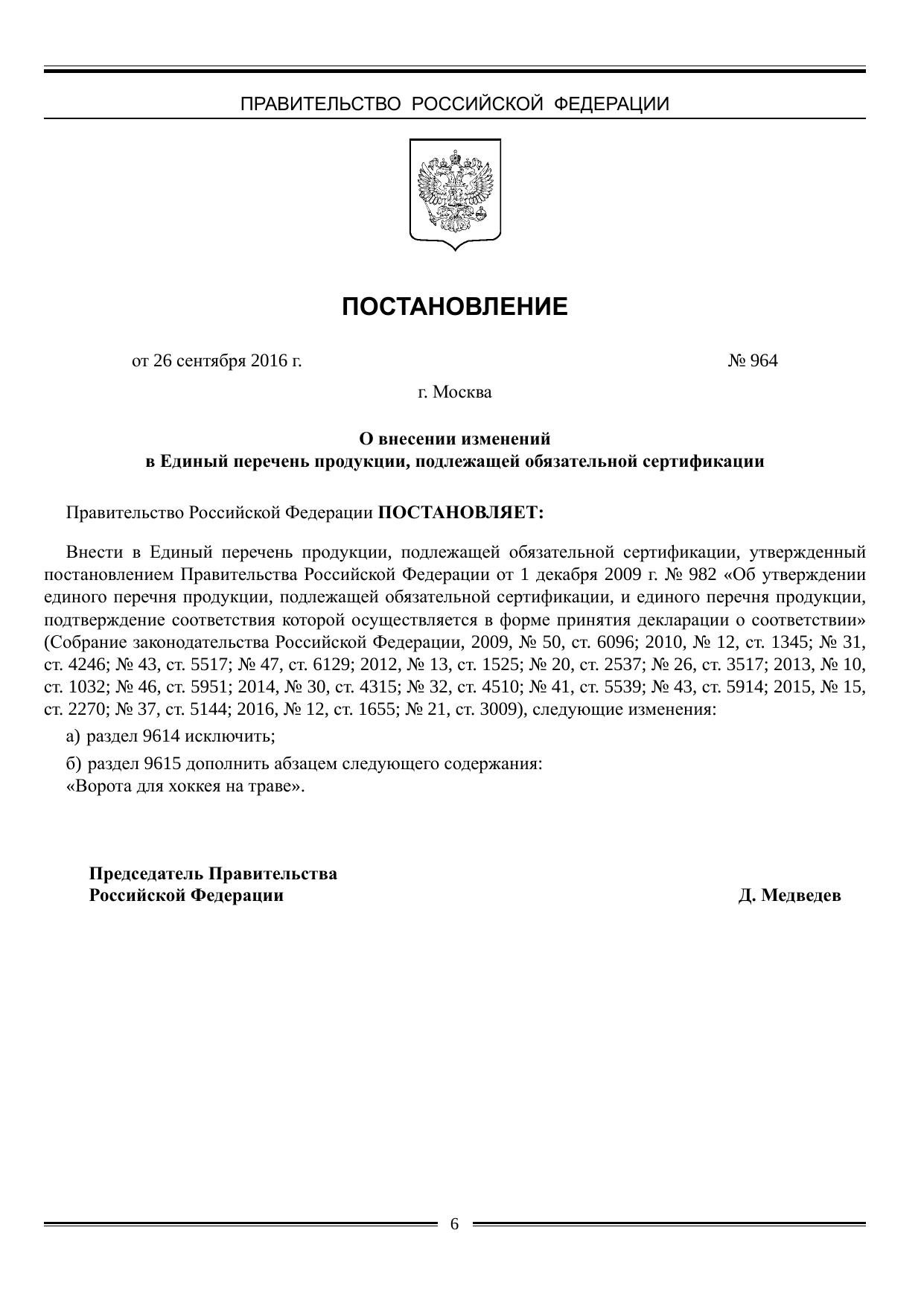 ПРАВИТЕЛЬСТВО РОССИЙСКОЙ ФЕДЕРАЦИИ

ПОСТАНОВЛЕНИЕ

от 26 сентября 2016 г. № 964

г. Москва

О внесении изменений
в Единый перечень продукции, подлежащей обязательной сертификации

Правительство Российской Федерации ПОСТАНОВЛЯЕТ:

Внести в Единый перечень продукции, подлежащей обязательной сертификации, утвержденный постановлением Правительства Российской Федерации от 1 декабря 2009 г. № 982 «Об утверждении единого перечня продукции, подлежащей обязательной сертификации, и единого перечня продукции, подтверждение соответствия которой осуществляется в форме принятия декларации о соответствии» (Собрание законодательства Российской Федерации, 2009, № 50, ст. 6096; 2010, № 12, ст. 1345; № 31, ст. 4246; № 43, ст. 5517; № 47, ст. 6129; 2012, № 13, ст. 1525; № 20, ст. 2537; № 26, ст. 3517; 2013, № 10, ст. 1032; № 46, ст. 5951; 2014, № 30, ст. 4315; № 32, ст. 4510; № 41, ст. 5539; № 43, ст. 5914; 2015, № 15, ст. 2270; № 37, ст. 5144; 2016, № 12, ст. 1655; № 21, ст. 3009), следующие изменения:

а) раздел 9614 исключить;

б) раздел 9615 дополнить абзацем следующего содержания:
«Ворота для хоккея на траве».

Председатель Правительства
Российской Федерации Д. Медведев

6